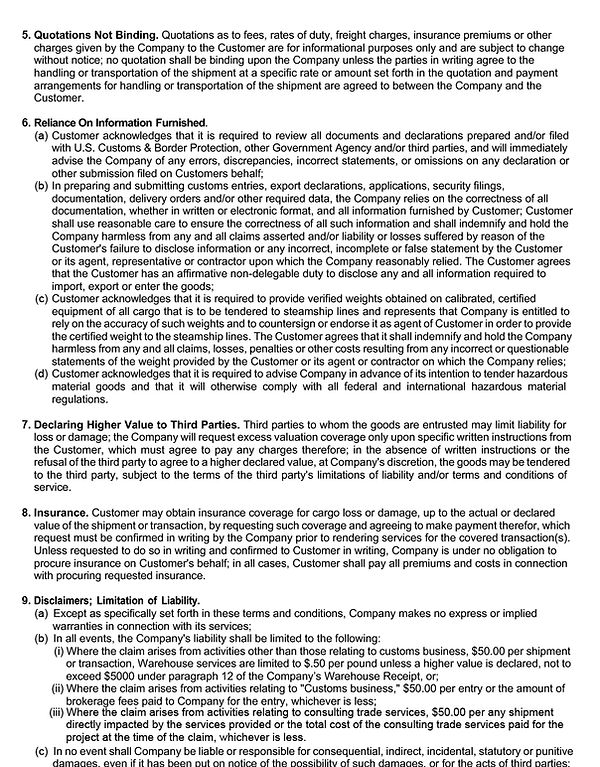 5. Quotations Not Binding. Quotations as to fees, rates of duty, freight charges, insurance premiums or other charges given by the Company to the Customer are for informational purposes only and are subject to change without notice; no quotation shall be binding upon the Company unless the parties in writing agree to the handling or transportation of the shipment at a specific rate or amount set forth in the quotation and payment arrangements for handling or transportation of the shipment are agreed to between the Company and the Customer.

6. Reliance On Information Furnished.
(a) Customer acknowledges that it is required to review all documents and declarations prepared and/or filed with U.S. Customs & Border Protection, other Government Agency and/or third parties, and will immediately advise the Company of any errors, discrepancies, incorrect statements, or omissions on any declaration or other submission filed on Customers behalf;
(b) In preparing and submitting customs entries, export declarations, applications, security filings, documentation, delivery orders and/or other required data, the Company relies on the correctness of all documentation, whether in written or electronic format, and all information furnished by Customer; Customer shall use reasonable care to ensure the correctness of all such information and shall indemnify and hold the Company harmless from any and all claims asserted and/or liability or losses suffered by reason of the Customer's failure to disclose information or any incorrect, incomplete or false statement by the Customer or its agent, representative or contractor upon which the Company reasonably relied. The Customer agrees that the Customer has an affirmative non-delegable duty to disclose any and all information required to import, export or enter the goods;
(c) Customer acknowledges that it is required to provide verified weights obtained on calibrated, certified equipment of all cargo that is to be tendered to steamship lines and represents that Company is entitled to rely on the accuracy of such weights and to countersign or endorse it as agent of Customer in order to provide the certified weight to the steamship lines. The Customer agrees that it shall indemnify and hold the Company harmless from any and all claims, losses, penalties or other costs resulting from any incorrect or questionable statements of the weight provided by the Customer or its agent or contractor on which the Company relies;
(d) Customer acknowledges that it is required to advise Company in advance of its intention to tender hazardous material goods and that it will otherwise comply with all federal and international hazardous material regulations.

7. Declaring Higher Value to Third Parties. Third parties to whom the goods are entrusted may limit liability for loss or damage; the Company will request excess valuation coverage only upon specific written instructions from the Customer, which must agree to pay any charges therefore; in the absence of written instructions or the refusal of the third party to agree to a higher declared value, at Company's discretion, the goods may be tendered to the third party, subject to the terms of the third party's limitations of liability and/or terms and conditions of service.

8. Insurance. Customer may obtain insurance coverage for cargo loss or damage, up to the actual or declared value of the shipment or transaction, by requesting such coverage and agreeing to make payment therefor, which request must be confirmed in writing by the Company prior to rendering services for the covered transaction(s). Unless requested to do so in writing and confirmed to Customer in writing, Company is under no obligation to procure insurance on Customer's behalf; in all cases, Customer shall pay all premiums and costs in connection with procuring requested insurance.

9. Disclaimers; Limitation of Liability.
(a) Except as specifically set forth in these terms and conditions, Company makes no express or implied warranties in connection with its services;
(b) In all events, the Company's liability shall be limited to the following:
(i) Where the claim arises from activities other than those relating to customs business, $50.00 per shipment or transaction, Warehouse services are limited to $.50 per pound unless a higher value is declared, not to exceed $5000 under paragraph 12 of the Company's Warehouse Receipt, or;
(ii) Where the claim arises from activities relating to "Customs business," $50.00 per entry or the amount of brokerage fees paid to Company for the entry, whichever is less;
(iii) Where the claim arises from activities relating to consulting trade services, $50.00 per any shipment directly impacted by the services provided or the total cost of the consulting trade services paid for the project at the time of the claim, whichever is less.
(c) In no event shall Company be liable or responsible for consequential, indirect, incidental, statutory or punitive damages, even if it has been put on notice of the possibility of such damages, or for the acts of third parties;